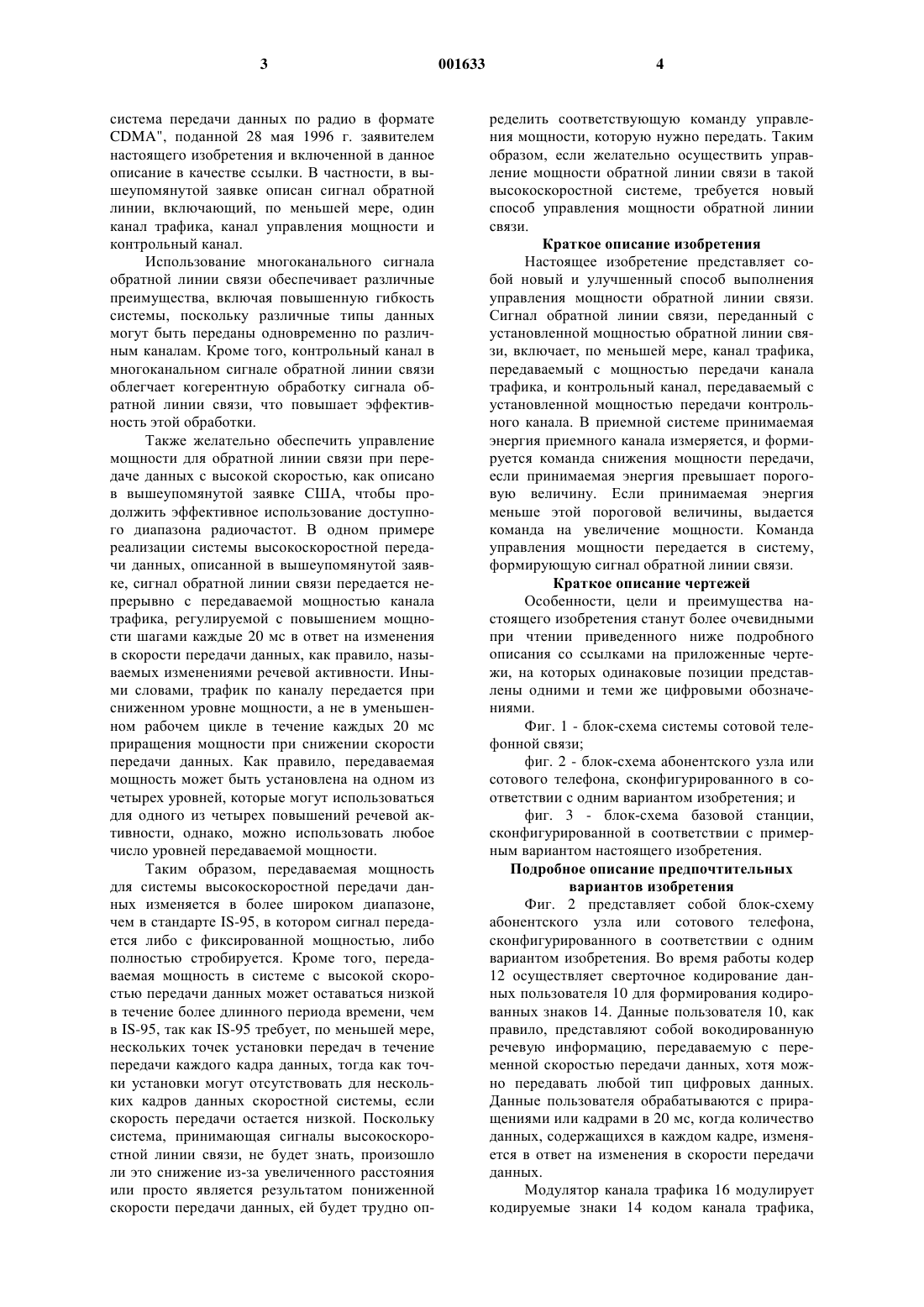 3 001633 4

система передачи данных по радио в формате CDMA", поданной 28 мая 1996 г. заявителем настоящего изобретения и включенной в данное описание в качестве ссылки. В частности, в вышеупомянутой заявке описан сигнал обратной линии, включающий, по меньшей мере, один канал трафика, канал управления мощности и контрольный канал.

Использование многоканального сигнала обратной линии связи обеспечивает различные преимущества, включая повышенную гибкость системы, поскольку различные типы данных могут быть переданы одновременно по различным каналам. Кроме того, контрольный канал в многоканальном сигнале обратной линии связи облегчает когерентную обработку сигнала обратной линии связи, что повышает эффективность этой обработки.

Также желательно обеспечить управление мощности для обратной линии связи при передаче данных с высокой скоростью, как описано в вышеупомянутой заявке США, чтобы продолжить эффективное использование доступного диапазона радиочастот. В одном примере реализации системы высокоскоростной передачи данных, описанной в вышеупомянутой заявке, сигнал обратной линии связи передается непрерывно с передаваемой мощностью канала трафика, регулируемой с повышением мощности шагами каждые 20 мс в ответ на изменения в скорости передачи данных, как правило, называемых изменениями речевой активности. Иными словами, трафик по каналу передается при сниженном уровне мощности, а не в уменьшенном рабочем цикле в течение каждых 20 мс приращения мощности при снижении скорости передачи данных. Как правило, передаваемая мощность может быть установлена на одном из четырех уровней, которые могут использоваться для одного из четырех повышений речевой активности, однако, можно использовать любое число уровней передаваемой мощности.

Таким образом, передаваемая мощность для системы высокоскоростной передачи данных изменяется в более широком диапазоне, чем в стандарте IS-95, в котором сигнал передается либо с фиксированной мощностью, либо полностью стробируется. Кроме того, передаваемая мощность в системе с высокой скоростью передачи данных может оставаться низкой в течение более длинного периода времени, чем в IS-95, так как IS-95 требует, по меньшей мере, нескольких точек установки передач в течение передачи каждого кадра данных, тогда как точки установки могут отсутствовать для нескольких кадров данных скоростной системы, если скорость передачи остается низкой. Поскольку система, принимающая сигналы высокоскоростной линии связи, не будет знать, произошло ли это снижение из-за увеличенного расстояния или просто является результатом пониженной скорости передачи данных, ей будет трудно определить соответствующую команду управления мощности, которую нужно передать. Таким образом, если желательно осуществить управление мощности обратной линии связи в такой высокоскоростной системе, требуется новый способ управления мощности обратной линии связи.

Краткое описание изобретения

Настоящее изобретение представляет собой новый и улучшенный способ выполнения управления мощности обратной линии связи. Сигнал обратной линии связи, переданный с установленной мощностью обратной линии связи, включает, по меньшей мере, канал трафика, передаваемый с мощностью передачи канала трафика, и контрольный канал, передаваемый с установленной мощностью передачи контрольного канала. В приемной системе принимаемая энергия приемного канала измеряется, и формируется команда снижения мощности передачи, если принимаемая энергия превышает пороговую величину. Если принимаемая энергия меньше этой пороговой величины, выдается команда на увеличение мощности. Команда управления мощности передается в систему, формирующую сигнал обратной линии связи.

Краткое описание чертежей

Особенности, цели и преимущества настоящего изобретения станут более очевидными при чтении приведенного ниже подробного описания со ссылками на приложенные чертежи, на которых одинаковые позиции представлены одними и теми же цифровыми обозначениями.

Фиг. 1 - блок-схема системы сотовой телефонной связи;

фиг. 2 - блок-схема абонентского узла или сотового телефона, сконфигурированного в соответствии с одним вариантом изобретения; и

фиг. 3 - блок-схема базовой станции, сконфигурированной в соответствии с примерным вариантом настоящего изобретения.

Подробное описание предпочтительных вариантов изобретения

Фиг. 2 представляет собой блок-схему абонентского узла или сотового телефона, сконфигурированного в соответствии с одним вариантом изобретения. Во время работы кодер 12 осуществляет сверточное кодирование данных пользователя 10 для формирования кодированных знаков 14. Данные пользователя 10, как правило, представляют собой вокодированную речевую информацию, передаваемую с переменной скоростью передачи данных, хотя можно передавать любой тип цифровых данных. Данные пользователя обрабатываются с приращениями или кадрами в 20 мс, когда количество данных, содержащихся в каждом кадре, изменяется в ответ на изменения в скорости передачи данных.

Модулятор канала трафика 16 модулирует кодируемые знаки 14 кодом канала трафика,